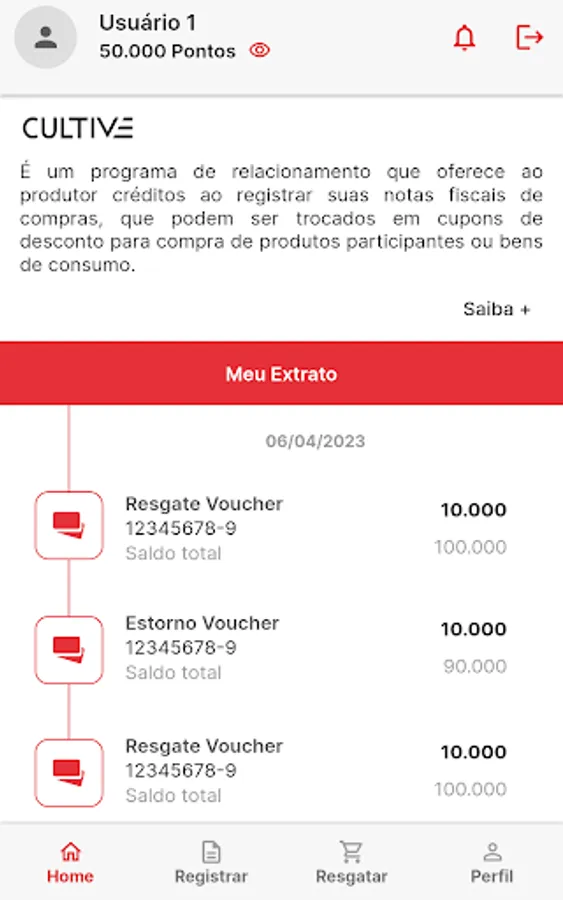 Usuário 1
50.000 Pontos

CULTIVE

É um programa de relacionamento que oferece ao produtor créditos ao registrar suas notas fiscais de compras, que podem ser trocados em cupons de desconto para compra de produtos participantes ou bens de consumo.

Saiba +

Meu Extrato

06/04/2023

Resgate Voucher
12345678-9
Saldo total
10.000
100.000

Estorno Voucher
12345678-9
Saldo total
10.000
90.000

Resgate Voucher
12345678-9
Saldo total
10.000
100.000

Home
Registrar
Resgatar
Perfil